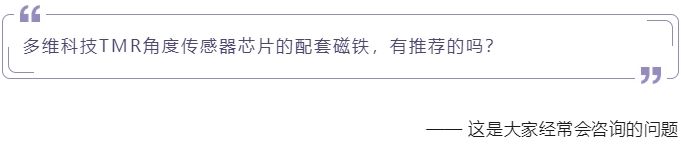 “

多维科技TMR角度传感器芯片的配套磁铁，有推荐的吗？

”

—— 这是大家经常会咨询的问题